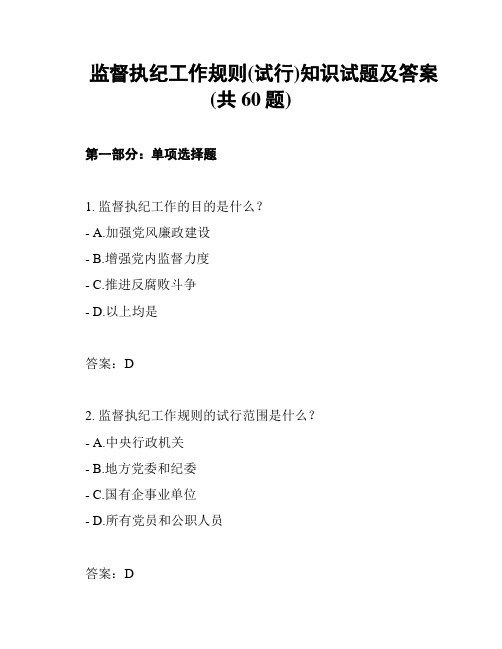 监督执纪工作规则(试行)知识试题及答案(共 60 题)

第一部分：单项选择题

1. 监督执纪工作的目的是什么？

- A.加强党风廉政建设

- B.增强党内监督力度

- C.推进反腐败斗争

- D.以上均是

答案：D

2. 监督执纪工作规则的试行范围是什么？

- A.中央行政机关

- B.地方党委和纪委

- C.国有企事业单位

- D.所有党员和公职人员

答案：D